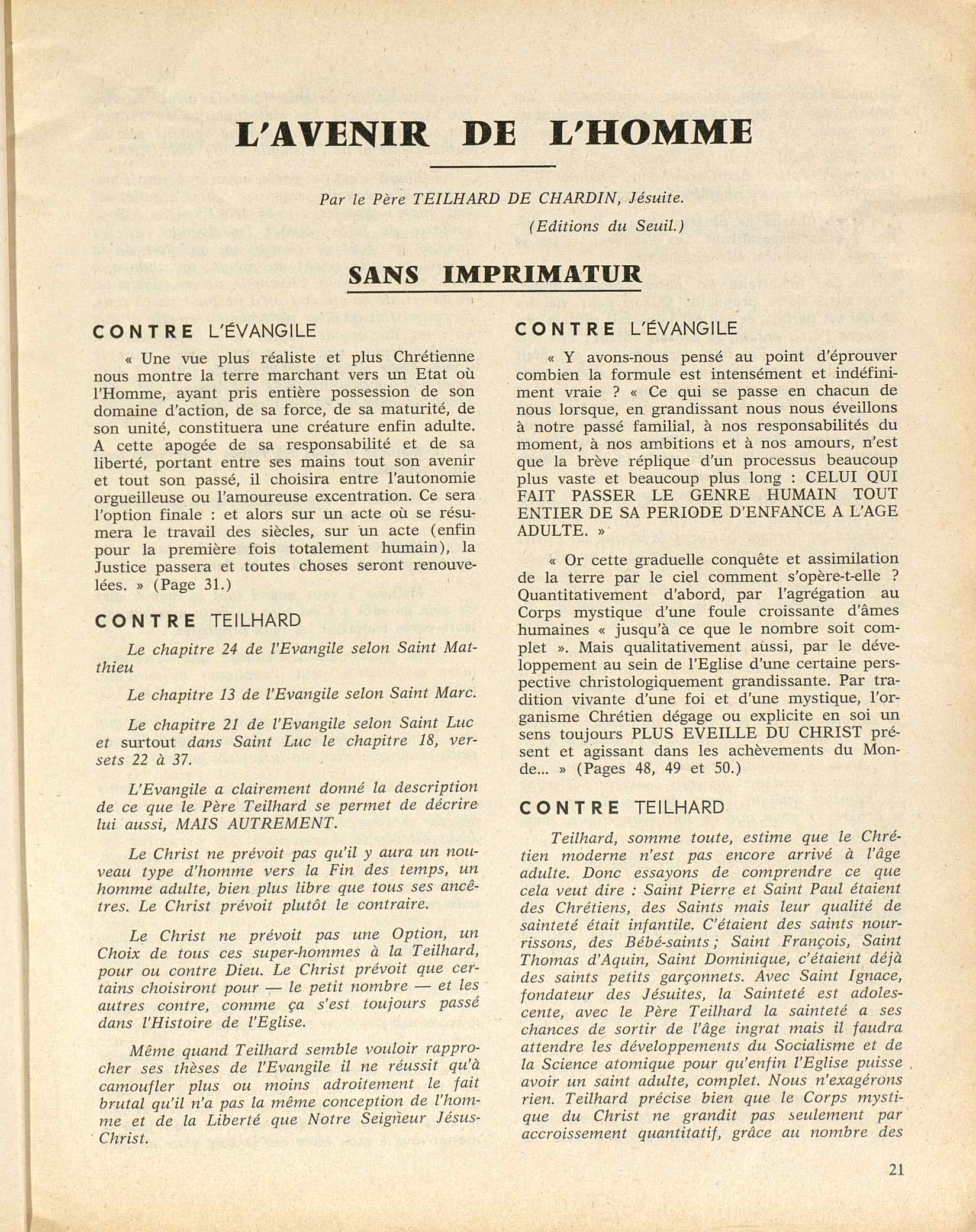 L'AVENIR DE L'HOMME

Par le Père TEILHARD DE CHARDIN, Jésuite.
(Editions du Seuil.)

SANS IMPRIMATUR

CONTRE L'ÉVANGILE

« Une vue plus réaliste et plus Chrétienne nous montre la terre marchant vers un Etat où l'Homme, ayant pris entière possession de son domaine d'action, de sa force, de sa maturité, de son unité, constituera une créature enfin adulte. A cette apogée de sa responsabilité et de sa liberté, portant entre ses mains tout son avenir et tout son passé, il choisira entre l'autonomie orgueilleuse ou l'amoureuse excentration. Ce sera l'option finale : et alors sur un acte où se résumera le travail des siècles, sur un acte (enfin pour la première fois totalement humain), la Justice passera et toutes choses seront renouvelées. » (Page 31.)

CONTRE TEILHARD

Le chapitre 24 de l'Evangile selon Saint Matthieu

Le chapitre 13 de l'Evangile selon Saint Marc.

Le chapitre 21 de l'Evangile selon Saint Luc et surtout dans Saint Luc le chapitre 18, versets 22 à 37.

L'Evangile a clairement donné la description de ce que le Père Teilhard se permet de décrire lui aussi, MAIS AUTREMENT.

Le Christ ne prévoit pas qu'il y aura un nouveau type d'homme vers la Fin des temps, un homme adulte, bien plus libre que tous ses ancêtres. Le Christ prévoit plutôt le contraire.

Le Christ ne prévoit pas une Option, un Choix de tous ces super-hommes à la Teilhard, pour ou contre Dieu. Le Christ prévoit que certains choisiront pour — le petit nombre — et les autres contre, comme ça s'est toujours passé dans l'Histoire de l'Eglise.

Même quand Teilhard semble vouloir rapprocher ses thèses de l'Evangile il ne réussit qu'à camoufler plus ou moins adroitement le fait brutal qu'il n'a pas la même conception de l'homme et de la Liberté que Notre Seigneur Jésus-Christ.

CONTRE L'ÉVANGILE

« Y avons-nous pensé au point d'éprouver combien la formule est intensément et indéfiniment vraie ? « Ce qui se passe en chacun de nous lorsque, en grandissant nous nous éveillons à notre passé familial, à nos responsabilités du moment, à nos ambitions et à nos amours, n'est que la brève réplique d'un processus beaucoup plus vaste et beaucoup plus long : CELUI QUI FAIT PASSER LE GENRE HUMAIN TOUT ENTIER DE SA PERIODE D'ENFANCE A L'AGE ADULTE. »

« Or cette graduelle conquête et assimilation de la terre par le ciel comment s'opère-t-elle ? Quantitativement d'abord, par l'agrégation au Corps mystique d'une foule croissante d'âmes humaines « jusqu'à ce que le nombre soit complet ». Mais qualitativement aussi, par le développement au sein de l'Eglise d'une certaine perspective christologiquement grandissante. Par tradition vivante d'une foi et d'une mystique, l'organisme Chrétien dégage ou explicite en soi un sens toujours PLUS EVEILLE DU CHRIST présent et agissant dans les achèvements du Monde... » (Pages 48, 49 et 50.)

CONTRE TEILHARD

Teilhard, somme toute, estime que le Chrétien moderne n'est pas encore arrivé à l'âge adulte. Donc essayons de comprendre ce que cela veut dire : Saint Pierre et Saint Paul étaient des Chrétiens, des Saints mais leur qualité de sainteté était infantile. C'étaient des saints nourrissons, des Bébé-saints ; Saint François, Saint Thomas d'Aquin, Saint Dominique, c'étaient déjà des saints petits garçonnets. Avec Saint Ignace, fondateur des Jésuites, la Sainteté est adolescente, avec le Père Teilhard la sainteté a ses chances de sortir de l'âge ingrat mais il faudra attendre les développements du Socialisme et de la Science atomique pour qu'enfin l'Eglise puisse avoir un saint adulte, complet. Nous n'exagérons rien. Teilhard précise bien que le Corps mystique du Christ ne grandit pas seulement par accroissement quantitatif, grâce au nombre des

21